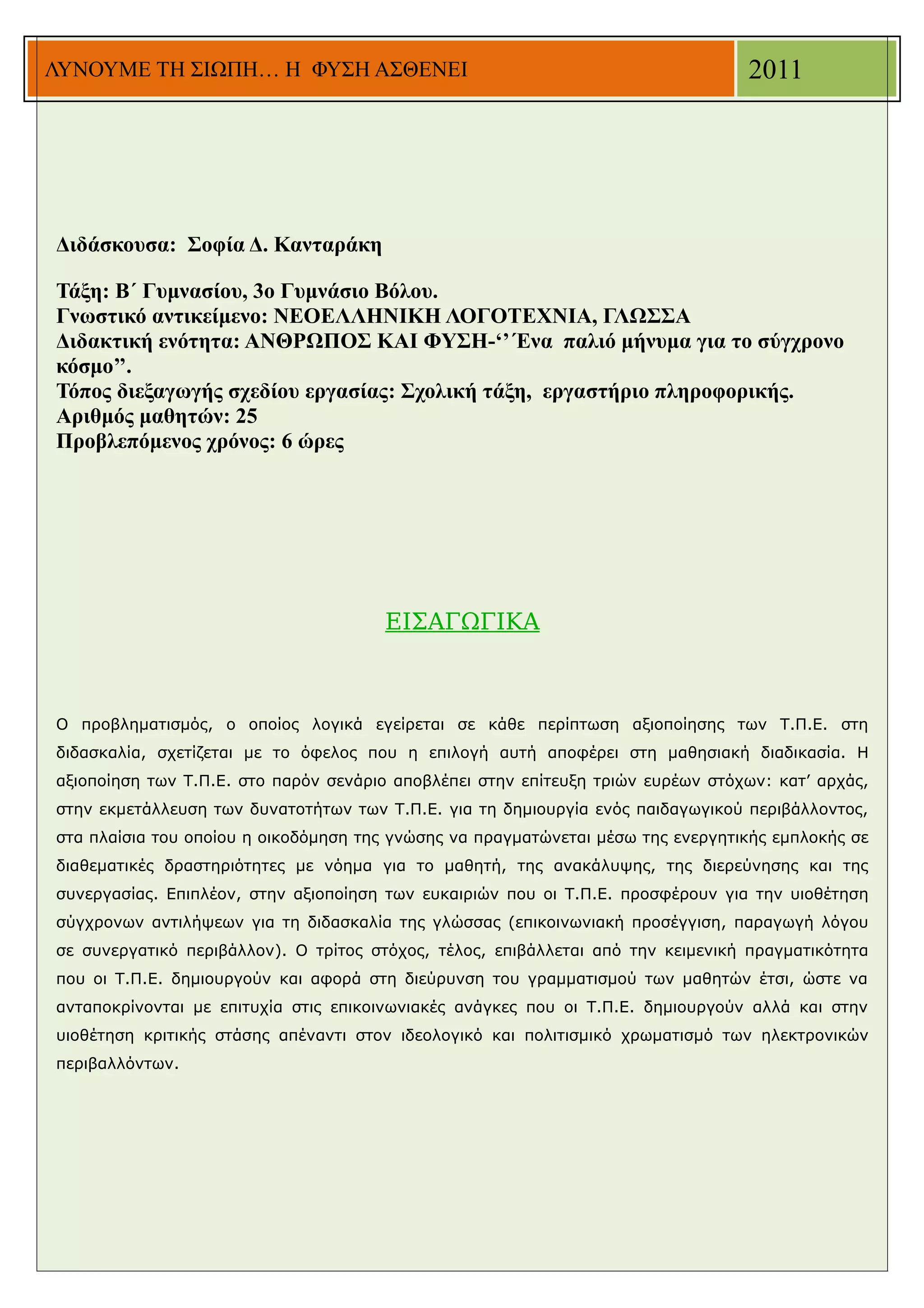 ΛΥΝΟΥΜΕ ΤΗ ΣΙΩΠΗ… Η ΦΥΣΗ ΑΣΘΕΝΕΙ

2011

Διδάσκουσα: Σοφία Δ. Κανταράκη

Τάξη: Β΄ Γυμνασίου, 3ο Γυμνάσιο Βόλου.
Γνωστικό αντικείμενο: ΝΕΟΕΛΛΗΝΙΚΗ ΛΟΓΟΤΕΧΝΙΑ, ΓΛΩΣΣΑ
Διδακτική ενότητα: ΑΝΘΡΩΠΟΣ ΚΑΙ ΦΥΣΗ-‘’Ένα παλιό μήνυμα για το σύγχρονο κόσμο”.
Τόπος διεξαγωγής σχεδίου εργασίας: Σχολική τάξη, εργαστήριο πληροφορικής.
Αριθμός μαθητών: 25
Προβλεπόμενος χρόνος: 6 ώρες

ΕΙΣΑΓΩΓΙΚΑ

Ο προβληματισμός, ο οποίος λογικά εγείρεται σε κάθε περίπτωση αξιοποίησης των Τ.Π.Ε. στη διδασκαλία, σχετίζεται με το όφελος που η επιλογή αυτή αποφέρει στη μαθησιακή διαδικασία. Η αξιοποίηση των Τ.Π.Ε. στο παρόν σενάριο αποβλέπει στην επίτευξη τριών ευρέων στόχων: κατ’ αρχάς, στην εκμετάλλευση των δυνατοτήτων των Τ.Π.Ε. για τη δημιουργία ενός παιδαγωγικού περιβάλλοντος, στα πλαίσια του οποίου η οικοδόμηση της γνώσης να πραγματώνεται μέσω της ενεργητικής εμπλοκής σε διαθεματικές δραστηριότητες με νόημα για το μαθητή, της ανακάλυψης, της διερεύνησης και της συνεργασίας. Επιπλέον, στην αξιοποίηση των ευκαιριών που οι Τ.Π.Ε. προσφέρουν για την υιοθέτηση σύγχρονων αντιλήψεων για τη διδασκαλία της γλώσσας (επικοινωνιακή προσέγγιση, παραγωγή λόγου σε συνεργατικό περιβάλλον). Ο τρίτος στόχος, τέλος, επιβάλλεται από την κειμενική πραγματικότητα που οι Τ.Π.Ε. δημιουργούν και αφορά στη διεύρυνση του γραμματισμού των μαθητών έτσι, ώστε να ανταποκρίνονται με επιτυχία στις επικοινωνιακές ανάγκες που οι Τ.Π.Ε. δημιουργούν αλλά και στην υιοθέτηση κριτικής στάσης απέναντι στον ιδεολογικό και πολιτισμικό χρωματισμό των ηλεκτρονικών περιβαλλόντων.